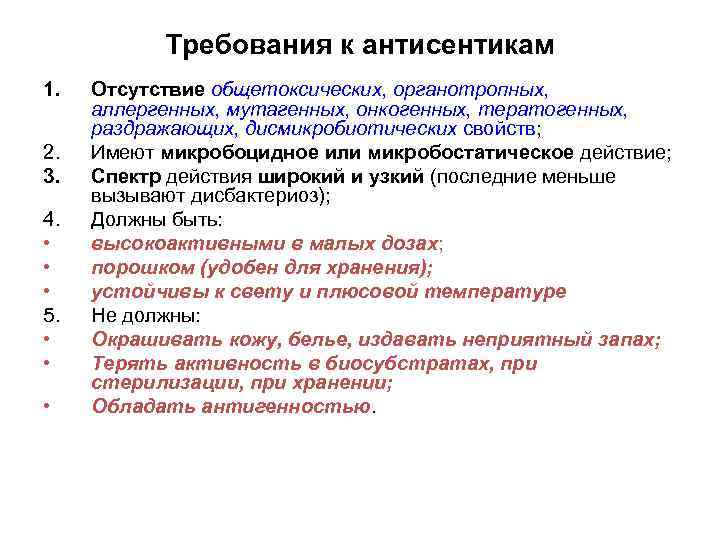 Требования к антисентикам

1. Отсутствие общетоксических, органотропных, аллергенных, мутагенных, онкогенных, тератогенных, раздражающих, дисмикробиотических свойств;
2. Имеют микробоцидное или микробостатическое действие;
3. Спектр действия широкий и узкий (последние меньше вызывают дисбактериоз);
4. Должны быть:
• высокоактивными в малых дозах;
• порошком (удобен для хранения);
• устойчивы к свету и плюсовой температуре
5. Не должны:
• Окрашивать кожу, белье, издавать неприятный запах;
• Терять активность в биосубстратах, при стерилизации, при хранении;
• Обладать антигенностью.